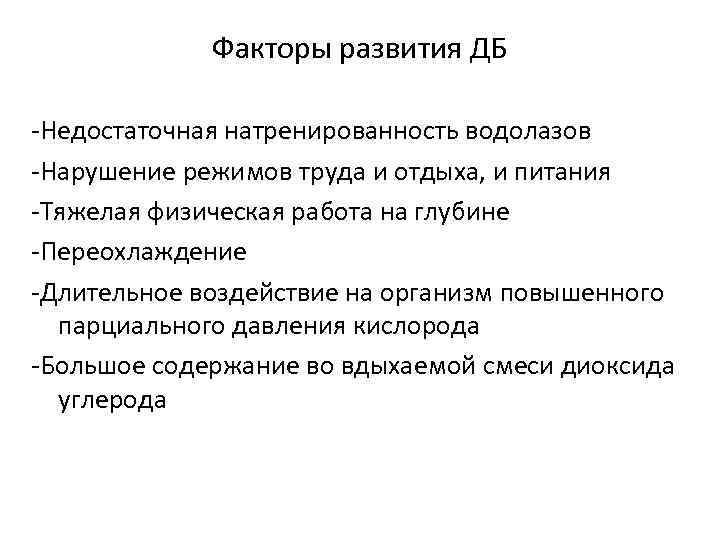 Факторы развития ДБ

-Недостаточная натренированность водолазов
-Нарушение режимов труда и отдыха, и питания
-Тяжелая физическая работа на глубине
-Переохлаждение
-Длительное воздействие на организм повышенного парциального давления кислорода
-Большое содержание во вдыхаемой смеси диоксида углерода